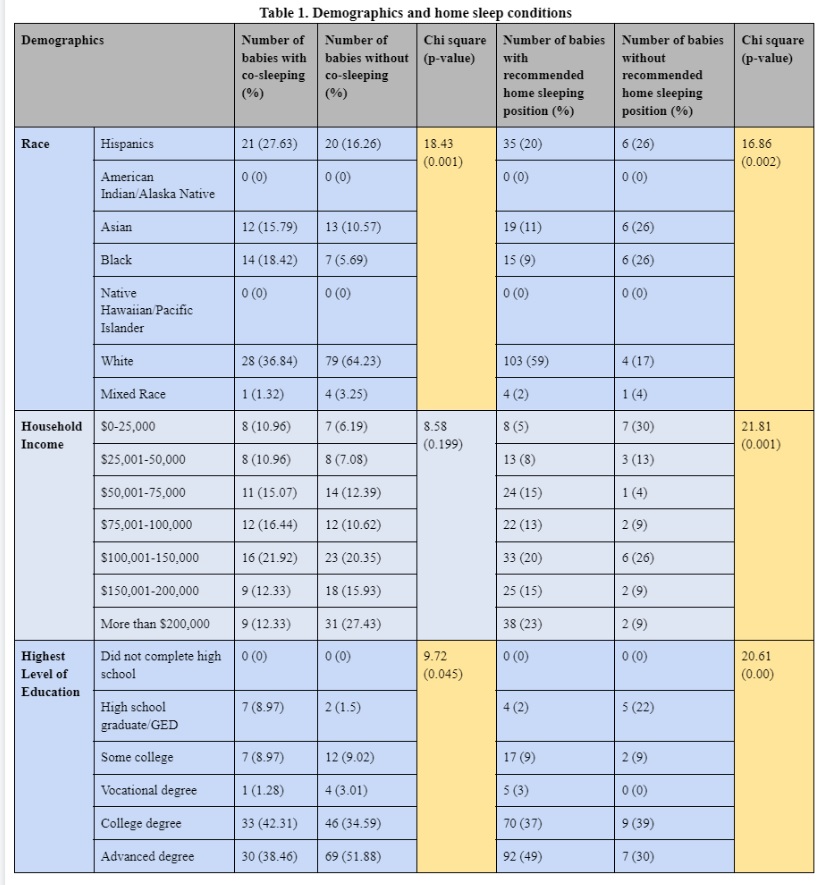 Table 1. Demographics and home sleep conditions

| Demographics | | Number of babies with co-sleeping (%) | Number of babies without co-sleeping (%) | Chi square (p-value) | Number of babies with recommended home sleeping position (%) | Number of babies without recommended home sleeping position (%) | Chi square (p-value) |
|---|---|---|---|---|---|---|---|
| Race | Hispanics | 21 (27.63) | 20 (16.26) | 18.43 (0.001) | 35 (20) | 6 (26) | 16.86 (0.002) |
| | American Indian/Alaska Native | 0 (0) | 0 (0) | | 0 (0) | 0 (0) | |
| | Asian | 12 (15.79) | 13 (10.57) | | 19 (11) | 6 (26) | |
| | Black | 14 (18.42) | 7 (5.69) | | 15 (9) | 6 (26) | |
| | Native Hawaiian/Pacific Islander | 0 (0) | 0 (0) | | 0 (0) | 0 (0) | |
| | White | 28 (36.84) | 79 (64.23) | | 103 (59) | 4 (17) | |
| | Mixed Race | 1 (1.32) | 4 (3.25) | | 4 (2) | 1 (4) | |
| Household Income | $0-25,000 | 8 (10.96) | 7 (6.19) | 8.58 (0.199) | 8 (5) | 7 (30) | 21.81 (0.001) |
| | $25,001-50,000 | 8 (10.96) | 8 (7.08) | | 13 (8) | 3 (13) | |
| | $50,001-75,000 | 11 (15.07) | 14 (12.39) | | 24 (15) | 1 (4) | |
| | $75,001-100,000 | 12 (16.44) | 12 (10.62) | | 22 (13) | 2 (9) | |
| | $100,001-150,000 | 16 (21.92) | 23 (20.35) | | 33 (20) | 6 (26) | |
| | $150,001-200,000 | 9 (12.33) | 18 (15.93) | | 25 (15) | 2 (9) | |
| | More than $200,000 | 9 (12.33) | 31 (27.43) | | 38 (23) | 2 (9) | |
| Highest Level of Education | Did not complete high school | 0 (0) | 0 (0) | 9.72 (0.045) | 0 (0) | 0 (0) | 20.61 (0.00) |
| | High school graduate/GED | 7 (8.97) | 2 (1.5) | | 4 (2) | 5 (22) | |
| | Some college | 7 (8.97) | 12 (9.02) | | 17 (9) | 2 (9) | |
| | Vocational degree | 1 (1.28) | 4 (3.01) | | 5 (3) | 0 (0) | |
| | College degree | 33 (42.31) | 46 (34.59) | | 70 (37) | 9 (39) | |
| | Advanced degree | 30 (38.46) | 69 (51.88) | | 92 (49) | 7 (30) | |